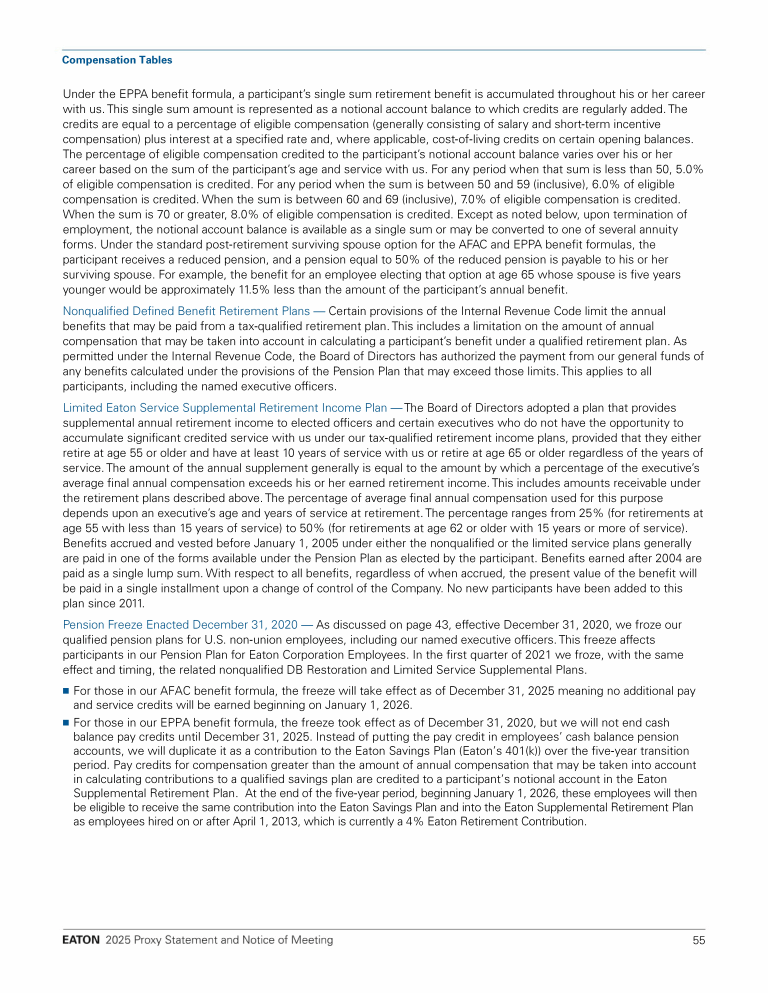 Compensation Tables

Under the EPPA benefit formula, a participant's single sum retirement benefit is accumulated throughout his or her career with us. This single sum amount is represented as a notional account balance to which credits are regularly added. The credits are equal to a percentage of eligible compensation (generally consisting of salary and short-term incentive compensation) plus interest at a specified rate and, where applicable, cost-of-living credits on certain opening balances. The percentage of eligible compensation credited to the participant's notional account balance varies over his or her career based on the sum of the participant's age and service with us. For any period when that sum is less than 50, 5.0% of eligible compensation is credited. For any period when the sum is between 50 and 59 (inclusive), 6.0% of eligible compensation is credited. When the sum is between 60 and 69 (inclusive), 7.0% of eligible compensation is credited. When the sum is 70 or greater, 8.0% of eligible compensation is credited. Except as noted below, upon termination of employment, the notional account balance is available as a single sum or may be converted to one of several annuity forms. Under the standard post-retirement surviving spouse option for the AFAC and EPPA benefit formulas, the participant receives a reduced pension, and a pension equal to 50% of the reduced pension is payable to his or her surviving spouse. For example, the benefit for an employee electing that option at age 65 whose spouse is five years younger would be approximately 11.5% less than the amount of the participant's annual benefit.

Nonqualified Defined Benefit Retirement Plans — Certain provisions of the Internal Revenue Code limit the annual benefits that may be paid from a tax-qualified retirement plan. This includes a limitation on the amount of annual compensation that may be taken into account in calculating a participant's benefit under a qualified retirement plan. As permitted under the Internal Revenue Code, the Board of Directors has authorized the payment from our general funds of any benefits calculated under the provisions of the Pension Plan that may exceed those limits. This applies to all participants, including the named executive officers.

Limited Eaton Service Supplemental Retirement Income Plan — The Board of Directors adopted a plan that provides supplemental annual retirement income to elected officers and certain executives who do not have the opportunity to accumulate significant credited service with us under our tax-qualified retirement income plans, provided that they either retire at age 55 or older and have at least 10 years of service with us or retire at age 65 or older regardless of the years of service. The amount of the annual supplement generally is equal to the amount by which a percentage of the executive's average final annual compensation exceeds his or her earned retirement income. This includes amounts receivable under the retirement plans described above. The percentage of average final annual compensation used for this purpose depends upon an executive's age and years of service at retirement. The percentage ranges from 25% (for retirements at age 55 with less than 15 years of service) to 50% (for retirements at age 62 or older with 15 years or more of service). Benefits accrued and vested before January 1, 2005 under either the nonqualified or the limited service plans generally are paid in one of the forms available under the Pension Plan as elected by the participant. Benefits earned after 2004 are paid as a single lump sum. With respect to all benefits, regardless of when accrued, the present value of the benefit will be paid in a single installment upon a change of control of the Company. No new participants have been added to this plan since 2011.

Pension Freeze Enacted December 31, 2020 — As discussed on page 43, effective December 31, 2020, we froze our qualified pension plans for U.S. non-union employees, including our named executive officers. This freeze affects participants in our Pension Plan for Eaton Corporation Employees. In the first quarter of 2021 we froze, with the same effect and timing, the related nonqualified DB Restoration and Limited Service Supplemental Plans.

■ For those in our AFAC benefit formula, the freeze will take effect as of December 31, 2025 meaning no additional pay and service credits will be earned beginning on January 1, 2026.

■ For those in our EPPA benefit formula, the freeze took effect as of December 31, 2020, but we will not end cash balance pay credits until December 31, 2025. Instead of putting the pay credit in employees' cash balance pension accounts, we will duplicate it as a contribution to the Eaton Savings Plan (Eaton's 401(k)) over the five-year transition period. Pay credits for compensation greater than the amount of annual compensation that may be taken into account in calculating contributions to a qualified savings plan are credited to a participant's notional account in the Eaton Supplemental Retirement Plan. At the end of the five-year period, beginning January 1, 2026, these employees will then be eligible to receive the same contribution into the Eaton Savings Plan and into the Eaton Supplemental Retirement Plan as employees hired on or after April 1, 2013, which is currently a 4% Eaton Retirement Contribution.

EATON 2025 Proxy Statement and Notice of Meeting 55